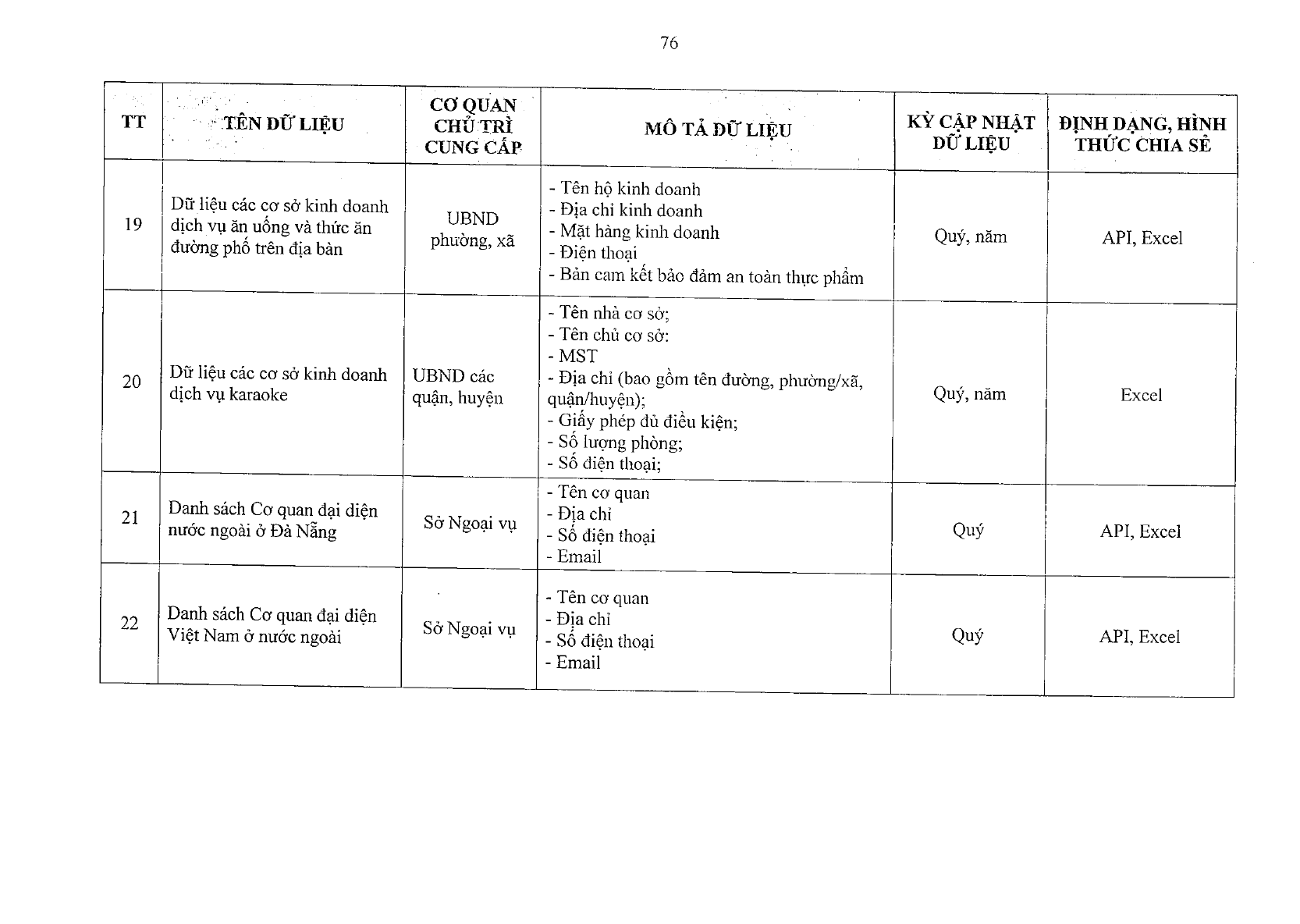 76

| TT | TÊN DỮ LIỆU | CƠ QUAN CHỦ TRÌ CUNG CẤP | MÔ TẢ DỮ LIỆU | KỲ CẬP NHẬT DỮ LIỆU | ĐỊNH DẠNG, HÌNH THỨC CHIA SẺ |
|---|---|---|---|---|---|
| 19 | Dữ liệu các cơ sở kinh doanh dịch vụ ăn uống và thức ăn đường phố trên địa bàn | UBND phường, xã | - Tên hộ kinh doanh - Địa chỉ kinh doanh - Mặt hàng kinh doanh - Điện thoại - Bản cam kết bảo đảm an toàn thực phẩm | Quý, năm | API, Excel |
| 20 | Dữ liệu các cơ sở kinh doanh dịch vụ karaoke | UBND các quận, huyện | - Tên nhà cơ sở; - Tên chủ cơ sở: - MST - Địa chỉ (bao gồm tên đường, phường/xã, quận/huyện); - Giấy phép đủ điều kiện; - Số lượng phòng; - Số điện thoại; | Quý, năm | Excel |
| 21 | Danh sách Cơ quan đại diện nước ngoài ở Đà Nẵng | Sở Ngoại vụ | - Tên cơ quan - Địa chỉ - Số điện thoại - Email | Quý | API, Excel |
| 22 | Danh sách Cơ quan đại diện Việt Nam ở nước ngoài | Sở Ngoại vụ | - Tên cơ quan - Địa chỉ - Số điện thoại - Email | Quý | API, Excel |